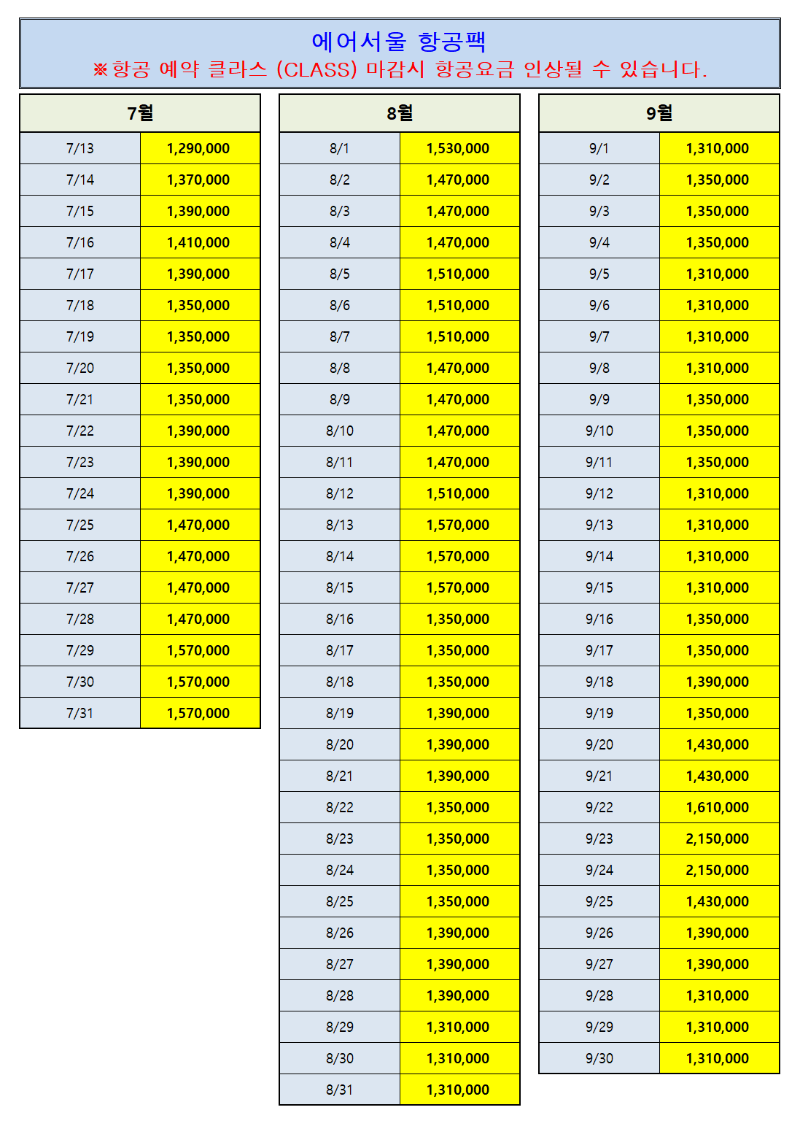 에어서울 항공팩
※항공 예약 클라스 (CLASS) 마감시 항공요금 인상될 수 있습니다.

| 7월 | |
|---|---|
| 7/13 | 1,290,000 |
| 7/14 | 1,370,000 |
| 7/15 | 1,390,000 |
| 7/16 | 1,410,000 |
| 7/17 | 1,390,000 |
| 7/18 | 1,350,000 |
| 7/19 | 1,350,000 |
| 7/20 | 1,350,000 |
| 7/21 | 1,350,000 |
| 7/22 | 1,390,000 |
| 7/23 | 1,390,000 |
| 7/24 | 1,390,000 |
| 7/25 | 1,470,000 |
| 7/26 | 1,470,000 |
| 7/27 | 1,470,000 |
| 7/28 | 1,470,000 |
| 7/29 | 1,570,000 |
| 7/30 | 1,570,000 |
| 7/31 | 1,570,000 |

| 8월 | |
|---|---|
| 8/1 | 1,530,000 |
| 8/2 | 1,470,000 |
| 8/3 | 1,470,000 |
| 8/4 | 1,470,000 |
| 8/5 | 1,510,000 |
| 8/6 | 1,510,000 |
| 8/7 | 1,510,000 |
| 8/8 | 1,470,000 |
| 8/9 | 1,470,000 |
| 8/10 | 1,470,000 |
| 8/11 | 1,470,000 |
| 8/12 | 1,510,000 |
| 8/13 | 1,570,000 |
| 8/14 | 1,570,000 |
| 8/15 | 1,570,000 |
| 8/16 | 1,350,000 |
| 8/17 | 1,350,000 |
| 8/18 | 1,350,000 |
| 8/19 | 1,390,000 |
| 8/20 | 1,390,000 |
| 8/21 | 1,390,000 |
| 8/22 | 1,350,000 |
| 8/23 | 1,350,000 |
| 8/24 | 1,350,000 |
| 8/25 | 1,350,000 |
| 8/26 | 1,390,000 |
| 8/27 | 1,390,000 |
| 8/28 | 1,390,000 |
| 8/29 | 1,310,000 |
| 8/30 | 1,310,000 |
| 8/31 | 1,310,000 |

| 9월 | |
|---|---|
| 9/1 | 1,310,000 |
| 9/2 | 1,350,000 |
| 9/3 | 1,350,000 |
| 9/4 | 1,350,000 |
| 9/5 | 1,310,000 |
| 9/6 | 1,310,000 |
| 9/7 | 1,310,000 |
| 9/8 | 1,310,000 |
| 9/9 | 1,350,000 |
| 9/10 | 1,350,000 |
| 9/11 | 1,350,000 |
| 9/12 | 1,310,000 |
| 9/13 | 1,310,000 |
| 9/14 | 1,310,000 |
| 9/15 | 1,310,000 |
| 9/16 | 1,350,000 |
| 9/17 | 1,350,000 |
| 9/18 | 1,390,000 |
| 9/19 | 1,350,000 |
| 9/20 | 1,430,000 |
| 9/21 | 1,430,000 |
| 9/22 | 1,610,000 |
| 9/23 | 2,150,000 |
| 9/24 | 2,150,000 |
| 9/25 | 1,430,000 |
| 9/26 | 1,390,000 |
| 9/27 | 1,390,000 |
| 9/28 | 1,310,000 |
| 9/29 | 1,310,000 |
| 9/30 | 1,310,000 |